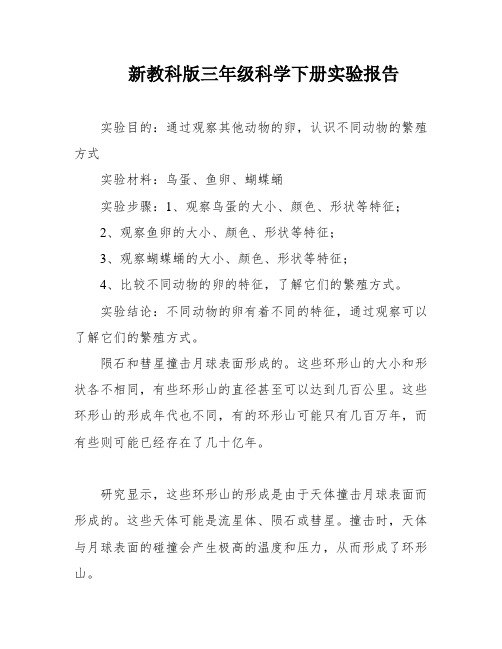 新教科版三年级科学下册实验报告

实验目的：通过观察其他动物的卵，认识不同动物的繁殖方式

实验材料：鸟蛋、鱼卵、蝴蝶蛹

实验步骤：1、观察鸟蛋的大小、颜色、形状等特征；

2、观察鱼卵的大小、颜色、形状等特征；

3、观察蝴蝶蛹的大小、颜色、形状等特征；

4、比较不同动物的卵的特征，了解它们的繁殖方式。

实验结论：不同动物的卵有着不同的特征，通过观察可以了解它们的繁殖方式。

陨石和彗星撞击月球表面形成的。这些环形山的大小和形状各不相同，有些环形山的直径甚至可以达到几百公里。这些环形山的形成年代也不同，有的环形山可能只有几百万年，而有些则可能已经存在了几十亿年。

研究显示，这些环形山的形成是由于天体撞击月球表面而形成的。这些天体可能是流星体、陨石或彗星。撞击时，天体与月球表面的碰撞会产生极高的温度和压力，从而形成了环形山。